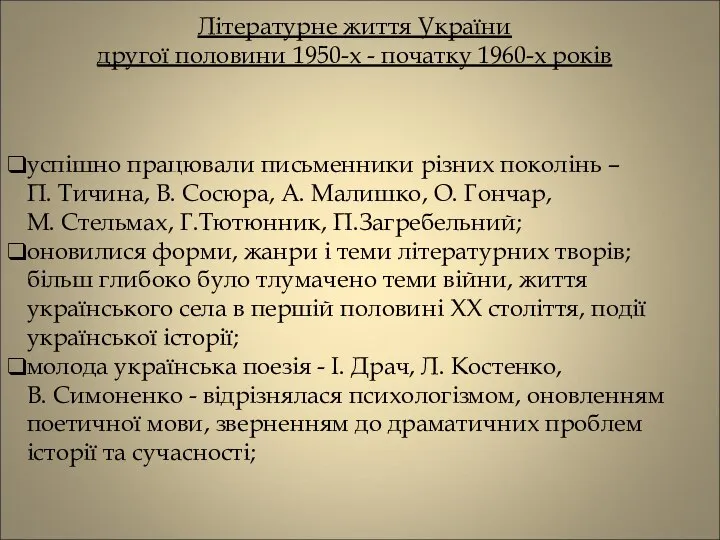 Літературне життя України
другої половини 1950-х - початку 1960-х років

❑успішно працювали письменники різних поколінь – П. Тичина, В. Сосюра, А. Малишко, О. Гончар, М. Стельмах, Г.Тютюнник, П.Загребельний;
❑оновилися форми, жанри і теми літературних творів; більш глибоко було тлумачено теми війни, життя українського села в першій половині ХХ століття, події української історії;
❑молода українська поезія - І. Драч, Л. Костенко, В. Симоненко - відрізнялася психологізмом, оновленням поетичної мови, зверненням до драматичних проблем історії та сучасності;